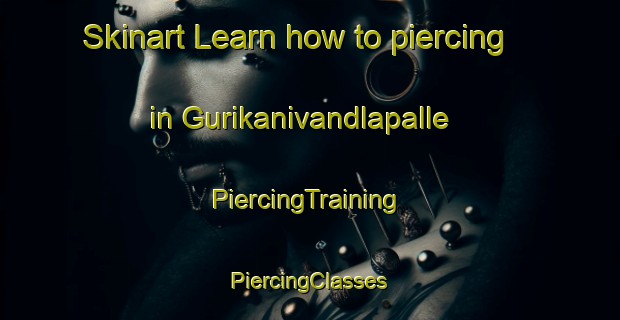 Skinart Learn how to piercing in Gurikanivandlapalle

PiercingTraining

PiercingClasses